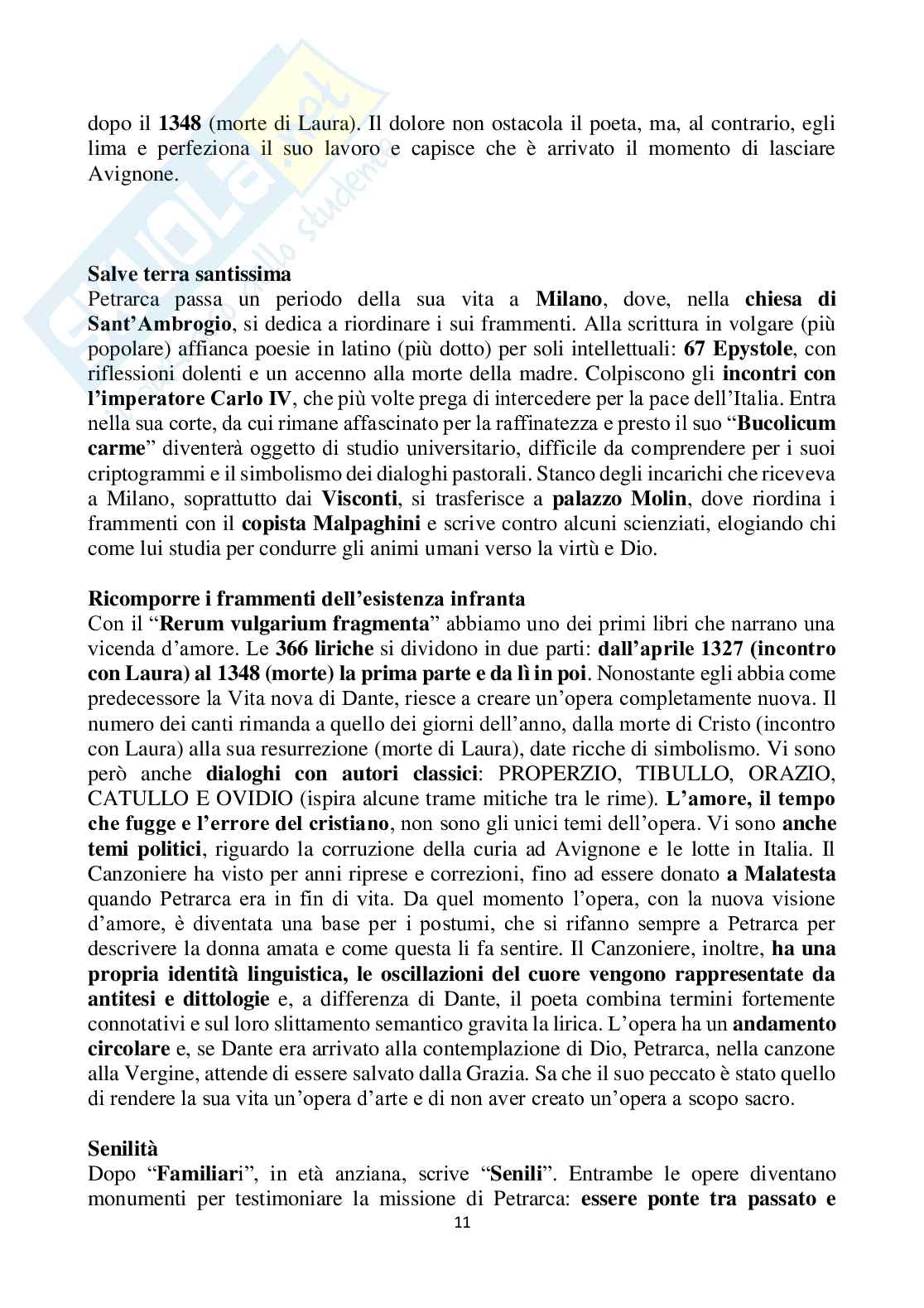 dopo il 1348 (morte di Laura). Il dolore non ostacola il poeta, ma, al contrario, egli lima e perfeziona il suo lavoro e capisce che è arrivato il momento di lasciare Avignone.

Salve terra santissima
Petrarca passa un periodo della sua vita a Milano, dove, nella chiesa di Sant'Ambrogio, si dedica a riordinare i sui frammenti. Alla scrittura in volgare (più popolare) affianca poesie in latino (più dotto) per soli intellettuali: 67 Epystole, con riflessioni dolenti e un accenno alla morte della madre. Colpiscono gli incontri con l'imperatore Carlo IV, che più volte prega di intercedere per la pace dell'Italia. Entra nella sua corte, da cui rimane affascinato per la raffinatezza e presto il suo "Bucolicum carme" diventerà oggetto di studio universitario, difficile da comprendere per i suoi criptogrammi e il simbolismo dei dialoghi pastorali. Stanco degli incarichi che riceveva a Milano, soprattutto dai Visconti, si trasferisce a palazzo Molin, dove riordina i frammenti con il copista Malpaghini e scrive contro alcuni scienziati, elogiando chi come lui studia per condurre gli animi umani verso la virtù e Dio.

Ricomporre i frammenti dell'esistenza infranta
Con il "Rerum vulgarium fragmenta" abbiamo uno dei primi libri che narrano una vicenda d'amore. Le 366 liriche si dividono in due parti: dall'aprile 1327 (incontro con Laura) al 1348 (morte) la prima parte e da lì in poi. Nonostante egli abbia come predecessore la Vita nova di Dante, riesce a creare un'opera completamente nuova. Il numero dei canti rimanda a quello dei giorni dell'anno, dalla morte di Cristo (incontro con Laura) alla sua resurrezione (morte di Laura), date ricche di simbolismo. Vi sono però anche dialoghi con autori classici: PROPERZIO, TIBULLO, ORAZIO, CATULLO E OVIDIO (ispira alcune trame mitiche tra le rime). L'amore, il tempo che fugge e l'errore del cristiano, non sono gli unici temi dell'opera. Vi sono anche temi politici, riguardo la corruzione della curia ad Avignone e le lotte in Italia. Il Canzoniere ha visto per anni riprese e correzioni, fino ad essere donato a Malatesta quando Petrarca era in fin di vita. Da quel momento l'opera, con la nuova visione d'amore, è diventata una base per i postumi, che si rifanno sempre a Petrarca per descrivere la donna amata e come questa li fa sentire. Il Canzoniere, inoltre, ha una propria identità linguistica, le oscillazioni del cuore vengono rappresentate da antitesi e dittologie e, a differenza di Dante, il poeta combina termini fortemente connotativi e sul loro slittamento semantico gravita la lirica. L'opera ha un andamento circolare e, se Dante era arrivato alla contemplazione di Dio, Petrarca, nella canzone alla Vergine, attende di essere salvato dalla Grazia. Sa che il suo peccato è stato quello di rendere la sua vita un'opera d'arte e di non aver creato un'opera a scopo sacro.

Senilità
Dopo "Familiari", in età anziana, scrive "Senili". Entrambe le opere diventano monumenti per testimoniare la missione di Petrarca: essere ponte tra passato e

11